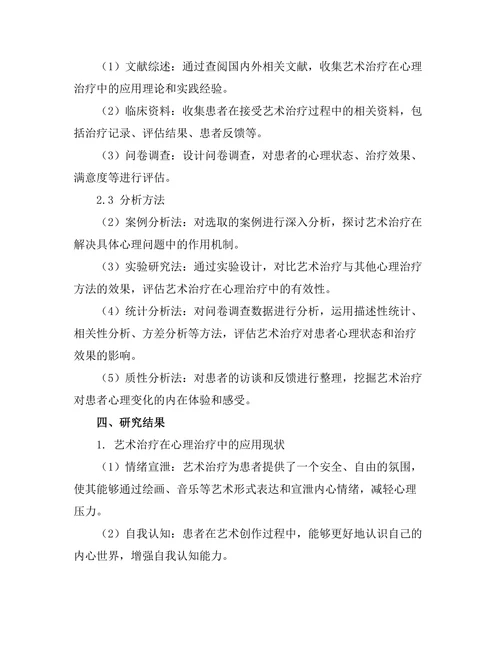 （1）文献综述：通过查阅国内外相关文献，收集艺术治疗在心理治疗中的应用理论和实践经验。

（2）临床资料：收集患者在接受艺术治疗过程中的相关资料，包括治疗记录、评估结果、患者反馈等。

（3）问卷调查：设计问卷调查，对患者的心理状态、治疗效果、满意度等进行评估。

2.3 分析方法

（2）案例分析法：对选取的案例进行深入分析，探讨艺术治疗在解决具体心理问题中的作用机制。

（3）实验研究法：通过实验设计，对比艺术治疗与其他心理治疗方法的效果，评估艺术治疗在心理治疗中的有效性。

（4）统计分析法：对问卷调查数据进行分析，运用描述性统计、相关性分析、方差分析等方法，评估艺术治疗对患者心理状态和治疗效果的影响。

（5）质性分析法：对患者的访谈和反馈进行整理，挖掘艺术治疗对患者心理变化的内在体验和感受。

四、研究结果

1. 艺术治疗在心理治疗中的应用现状

（1）情绪宣泄：艺术治疗为患者提供了一个安全、自由的氛围，使其能够通过绘画、音乐等艺术形式表达和宣泄内心情绪，减轻心理压力。

（2）自我认知：患者在艺术创作过程中，能够更好地认识自己的内心世界，增强自我认知能力。